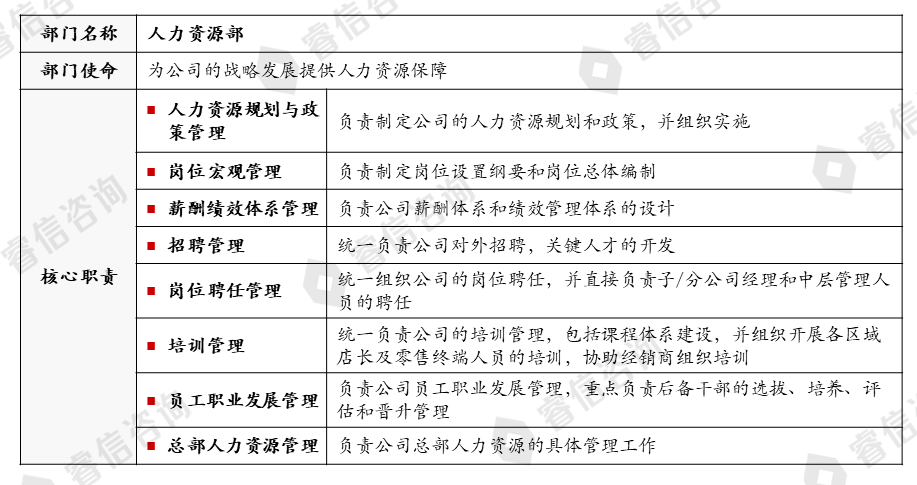 | 部门名称 | 人力资源部 | |
|---|---|---|
| 部门使命 | 为公司的战略发展提供人力资源保障 | |
| 核心职责 | ■ 人力资源规划与政策管理 | 负责制定公司的人力资源规划和政策，并组织实施 |
| | ■ 岗位宏观管理 | 负责制定岗位设置纲要和岗位总体编制 |
| | ■ 薪酬绩效体系管理 | 负责公司薪酬体系和绩效管理体系的设计 |
| | ■ 招聘管理 | 统一负责公司对外招聘，关键人才的开发 |
| | ■ 岗位聘任管理 | 统一组织公司的岗位聘任，并直接负责子/分公司经理和中层管理人员的聘任 |
| | ■ 培训管理 | 统一负责公司的培训管理，包括课程体系建设，并组织开展各区域店长及零售终端人员的培训，协助经销商组织培训 |
| | ■ 员工职业发展管理 | 负责公司员工职业发展管理，重点负责后备干部的选拔、培养、评估和晋升管理 |
| | ■ 总部人力资源管理 | 负责公司总部人力资源的具体管理工作 |

睿信咨询